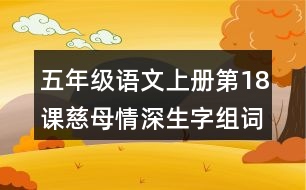 五年级语文上册第18课慈母情深生字组词